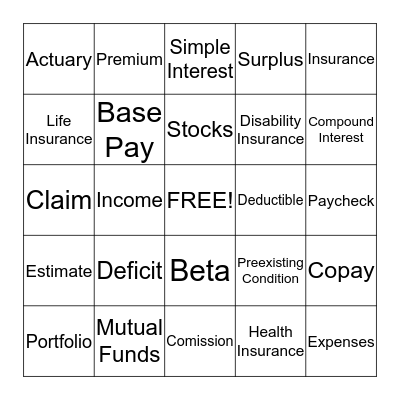 | | | | | |
|---|---|---|---|---|
| Actuary | Premium | Simple Interest | Surplus | Insurance |
| Life Insurance | Base Pay | Stocks | Disability Insurance | Compound Interest |
| Claim | Income | FREE! | Deductible | Paycheck |
| Estimate | Deficit | Beta | Preexisting Condition | Copay |
| Portfolio | Mutual Funds | Comission | Health Insurance | Expenses |